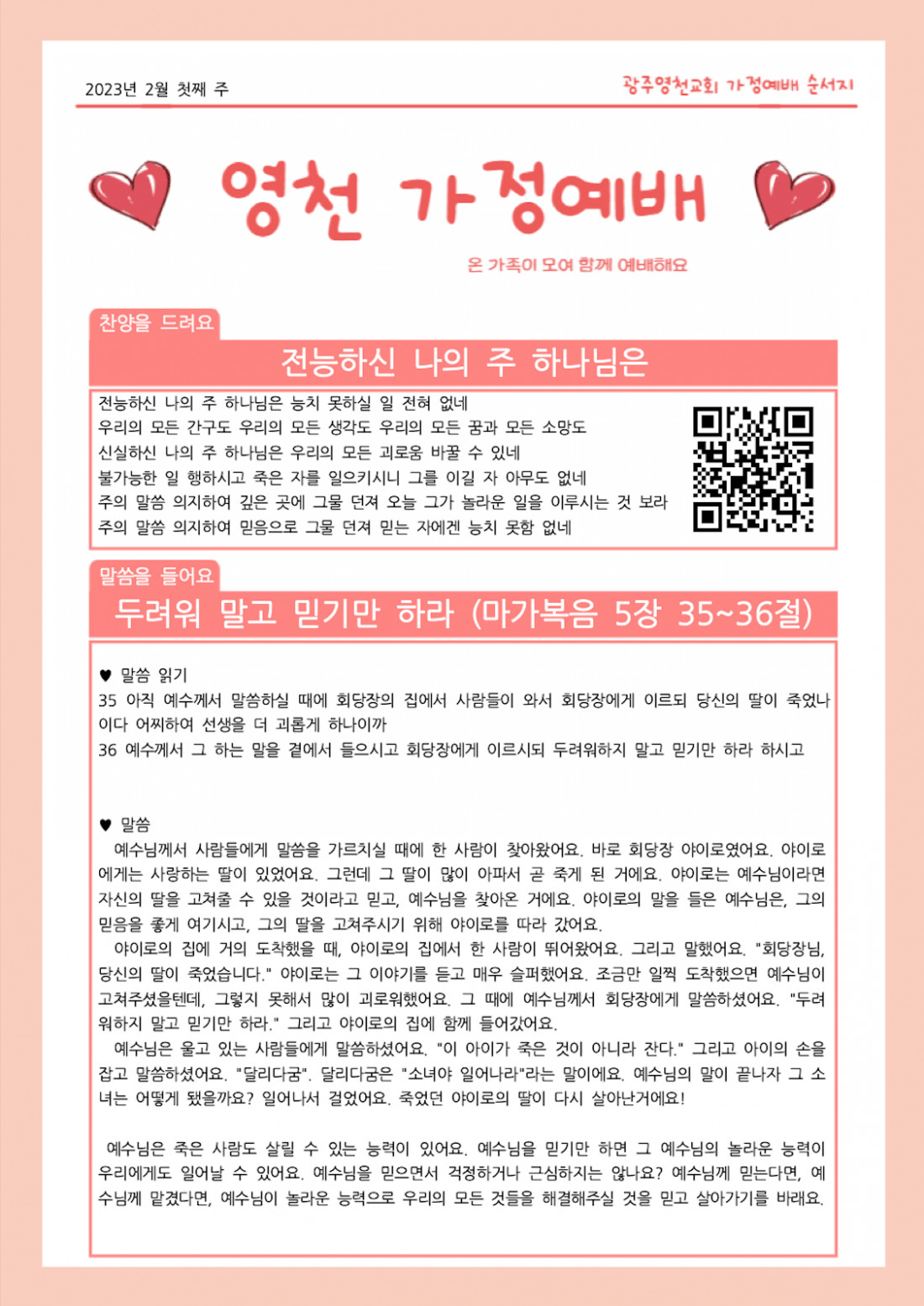 2023년 2월 첫째 주

광주영천교회 가정예배 순서지

영천 가정예배

온 가족이 모여 함께 예배해요

찬양을 드려요

전능하신 나의 주 하나님은

전능하신 나의 주 하나님은 능치 못하실 일 전혀 없네
우리의 모든 간구도 우리의 모든 생각도 우리의 모든 꿈과 모든 소망도
신실하신 나의 주 하나님은 우리의 모든 괴로움 바꿀 수 있네
불가능한 일 행하시고 죽은 자를 일으키시니 그를 이길 자 아무도 없네
주의 말씀 의지하여 깊은 곳에 그물 던져 오늘 그가 놀라운 일을 이루시는 것 보라
주의 말씀 의지하여 믿음으로 그물 던져 믿는 자에겐 능치 못함 없네

말씀을 들어요

두려워 말고 믿기만 하라 (마가복음 5장 35~36절)

♥ 말씀 읽기
35 아직 예수께서 말씀하실 때에 회당장의 집에서 사람들이 와서 회당장에게 이르되 당신의 딸이 죽었나이다 어찌하여 선생을 더 괴롭게 하나이까
36 예수께서 그 하는 말을 곁에서 들으시고 회당장에게 이르시되 두려워하지 말고 믿기만 하라 하시고

♥ 말씀
예수님께서 사람들에게 말씀을 가르치실 때에 한 사람이 찾아왔어요. 바로 회당장 야이로였어요. 야이로에게는 사랑하는 딸이 있었어요. 그런데 그 딸이 많이 아파서 곧 죽게 된 거에요. 야이로는 예수님이라면 자신의 딸을 고쳐줄 수 있을 것이라고 믿고, 예수님을 찾아온 거에요. 야이로의 말을 들은 예수님은, 그의 믿음을 좋게 여기시고, 그의 딸을 고쳐주시기 위해 야이로를 따라 갔어요.
야이로의 집에 거의 도착했을 때, 야이로의 집에서 한 사람이 뛰어왔어요. 그리고 말했어요. "회당장님, 당신의 딸이 죽었습니다." 야이로는 그 이야기를 듣고 매우 슬퍼했어요. 조금만 일찍 도착했으면 예수님이 고쳐주셨을텐데, 그렇지 못해서 많이 괴로워했어요. 그 때에 예수님께서 회당장에게 말씀하셨어요. "두려워하지 말고 믿기만 하라." 그리고 야이로의 집에 함께 들어갔어요.
예수님은 울고 있는 사람들에게 말씀하셨어요. "이 아이가 죽은 것이 아니라 잔다." 그리고 아이의 손을 잡고 말씀하셨어요. "달리다굼". 달리다굼은 "소녀야 일어나라"라는 말이에요. 예수님의 말이 끝나자 그 소녀는 어떻게 됐을까요? 일어나서 걸었어요. 죽었던 야이로의 딸이 다시 살아난거에요!

예수님은 죽은 사람도 살릴 수 있는 능력이 있어요. 예수님을 믿기만 하면 그 예수님의 놀라운 능력이 우리에게도 일어날 수 있어요. 예수님을 믿으면서 걱정하거나 근심하지는 않나요? 예수님께 믿는다면, 예수님께 맡겼다면, 예수님이 놀라운 능력으로 우리의 모든 것들을 해결해주실 것을 믿고 살아가기를 바래요.